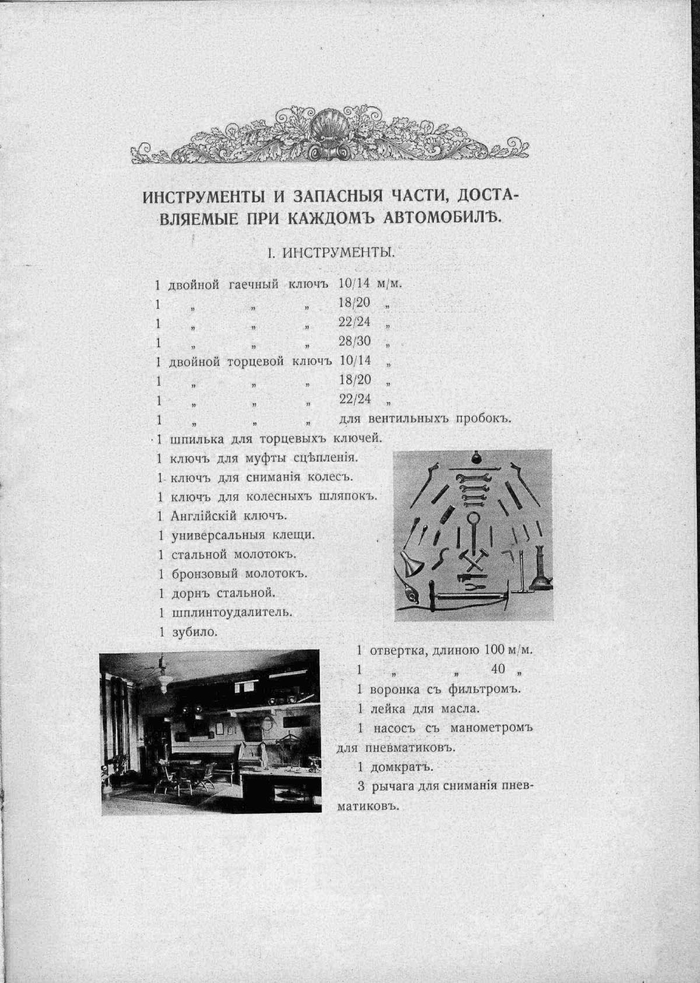 ИНСТРУМЕНТЫ И ЗАПАСНЫЯ ЧАСТИ, ДОСТАВЛЯЕМЫЕ ПРИ КАЖДОМЪ АВТОМОБИЛѢ.

I. ИНСТРУМЕНТЫ.

1 двойной гаечный ключъ 10/14 м/м.
1 „ „ „ 18/20 „
1 „ „ „ 22/24 „
1 „ „ „ 28/30 „
1 двойной торцевой ключъ 10/14 „
1 „ „ „ 18/20 „
1 „ „ „ 22/24 „
1 „ „ „ для вентильныхъ пробокъ.
1 шпилька для торцевыхъ ключей.
1 ключъ для муфты сцѣпленія.
1 ключъ для сниманія колесъ.
1 ключъ для колесныхъ шляпокъ.
1 Англійскій ключъ.
1 универсальныя клещи.
1 стальной молотокъ.
1 бронзовый молотокъ.
1 дорнъ стальной.
1 шплинтоудалитель.
1 зубило.
1 отвертка, длиною 100 м/м.
1 „ „ 40 „
1 воронка съ фильтромъ.
1 лейка для масла.
1 насосъ съ манометромъ для пневматиковъ.
1 домкратъ.
3 рычага для сниманія пневматиковъ.